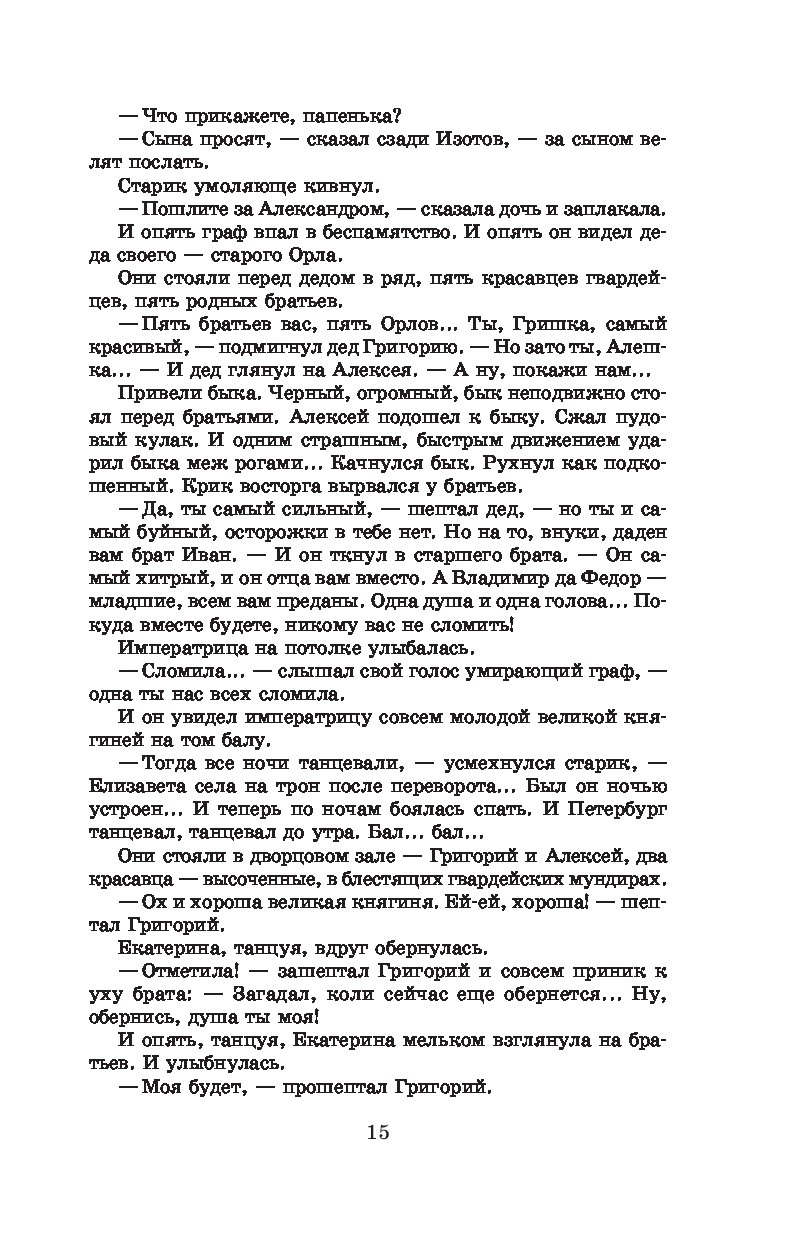 — Что прикажете, папенька?

— Сына просят, — сказал сзади Изотов, — за сыном велят послать.

Старик умоляюще кивнул.

— Пошлите за Александром, — сказала дочь и заплакала.

И опять граф впал в беспамятство. И опять он видел деда своего — старого Орла.

Они стояли перед дедом в ряд, пять красавцев гвардейцев, пять родных братьев.

— Пять братьев вас, пять Орлов... Ты, Гришка, самый красивый, — подмигнул дед Григорию. — Но зато ты, Алешка... — И дед глянул на Алексея. — А ну, покажи нам...

Привели быка. Черный, огромный, бык неподвижно стоял перед братьями. Алексей подошел к быку. Сжал пудовый кулак. И одним страшным, быстрым движением ударил быка меж рогами... Качнулся бык. Рухнул как подкошенный. Крик восторга вырвался у братьев.

— Да, ты самый сильный, — шептал дед, — но ты и самый буйный, осторожки в тебе нет. Но на то, внуки, даден вам брат Иван. — И он ткнул в старшего брата. — Он самый хитрый, и он отца вам вместо. А Владимир да Федор — младшие, всем вам преданы. Одна душа и одна голова... Покуда вместе будете, никому вас не сломить!

Императрица на потолке улыбалась.

— Сломила... — слышал свой голос умирающий граф, — одна ты нас всех сломила.

И он увидел императрицу совсем молодой великой княгиней на том балу.

— Тогда все ночи танцевали, — усмехнулся старик, — Елизавета села на трон после переворота... Был он ночью устроен... И теперь по ночам боялась спать. И Петербург танцевал, танцевал до утра. Бал... бал...

Они стояли в дворцовом зале — Григорий и Алексей, два красавца — высоченные, в блестящих гвардейских мундирах.

— Ох и хороша великая княгиня. Ей-ей, хороша! — шептал Григорий.

Екатерина, танцуя, вдруг обернулась.

— Отметила! — зашептал Григорий и совсем приник к уху брата: — Загадал, коли сейчас еще обернется... Ну, обернись, душа ты моя!

И опять, танцуя, Екатерина мельком взглянула на братьев. И улыбнулась.

— Моя будет, — прошептал Григорий.

15